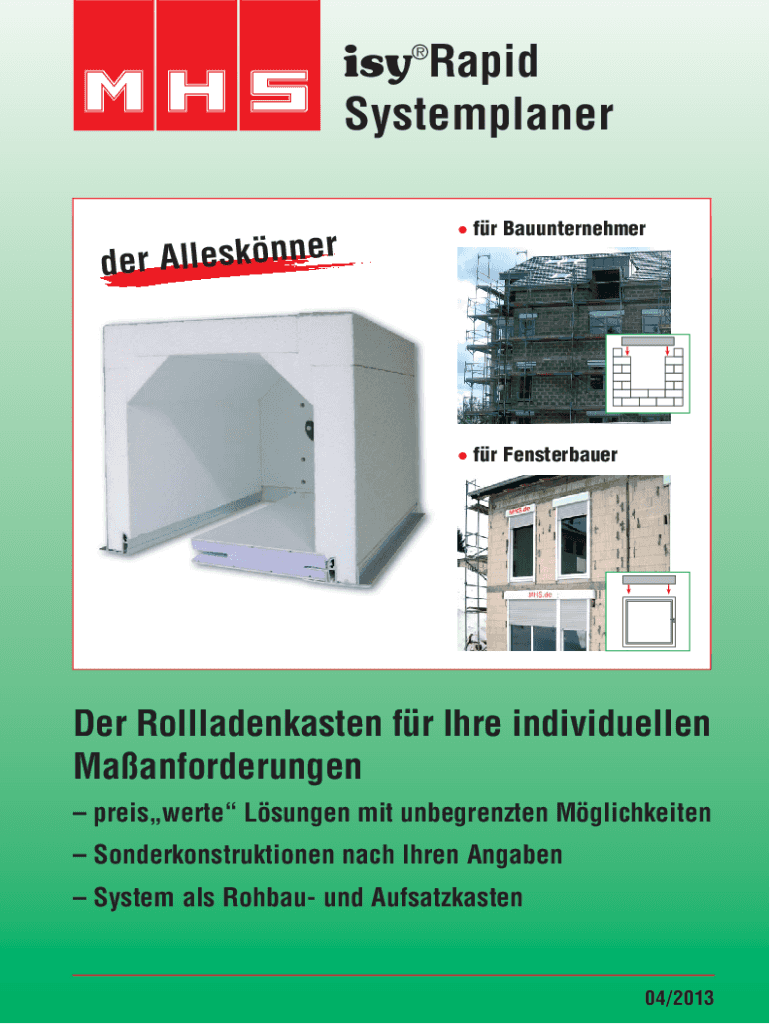 MHS

isy®Rapid
Systemplaner

der Alleskönner

• für Bauunternehmer

• für Fensterbauer

Der Rollladenkasten für Ihre individuellen Maßanforderungen

– preis„werte“ Lösungen mit unbegrenzten Möglichkeiten

– Sonderkonstruktionen nach Ihren Angaben

– System als Rohbau- und Aufsatzkasten

04/2013